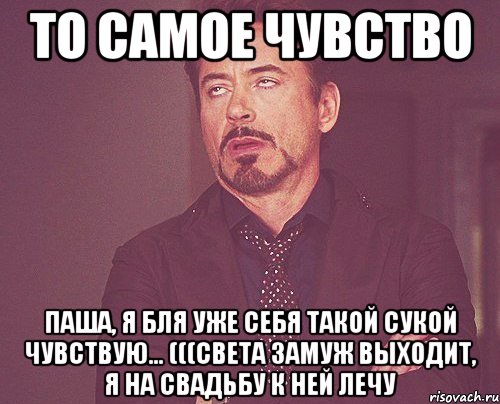 ТО САМОЕ ЧУВСТВО

ПАША, Я БЛЯ УЖЕ СЕБЯ ТАКОЙ СУКОЙ ЧУВСТВУЮ... (((СВЕТА ЗАМУЖ ВЫХОДИТ, Я НА СВАДЬБУ К НЕЙ ЛЕЧУ

risovach.ru